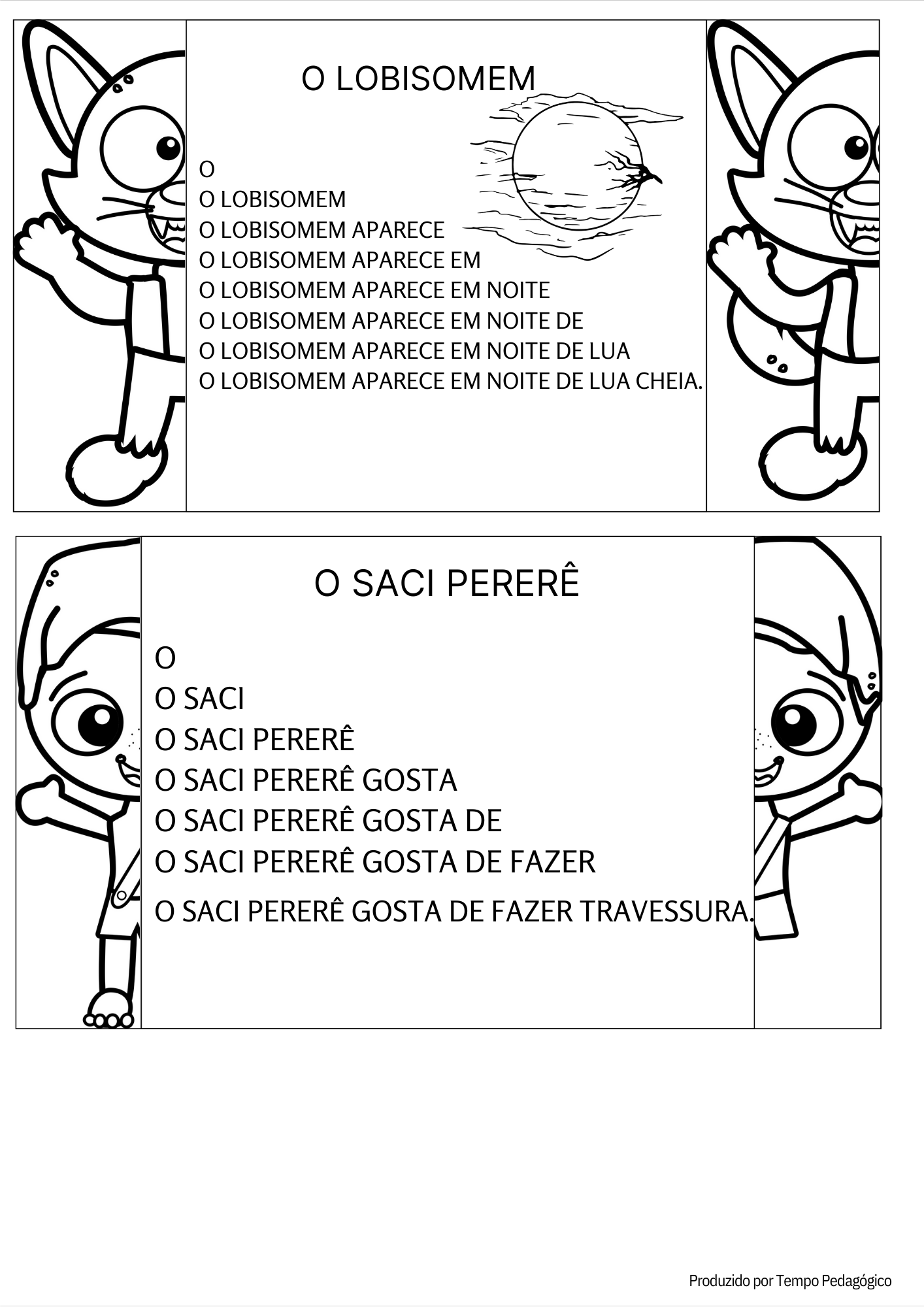 O LOBISOMEM

O
O LOBISOMEM
O LOBISOMEM APARECE
O LOBISOMEM APARECE EM
O LOBISOMEM APARECE EM NOITE
O LOBISOMEM APARECE EM NOITE DE
O LOBISOMEM APARECE EM NOITE DE LUA
O LOBISOMEM APARECE EM NOITE DE LUA CHEIA.

O SACI PERERÊ

O
O SACI
O SACI PERERÊ
O SACI PERERÊ GOSTA
O SACI PERERÊ GOSTA DE
O SACI PERERÊ GOSTA DE FAZER
O SACI PERERÊ GOSTA DE FAZER TRAVESSURA.

Produzido por Tempo Pedagógico